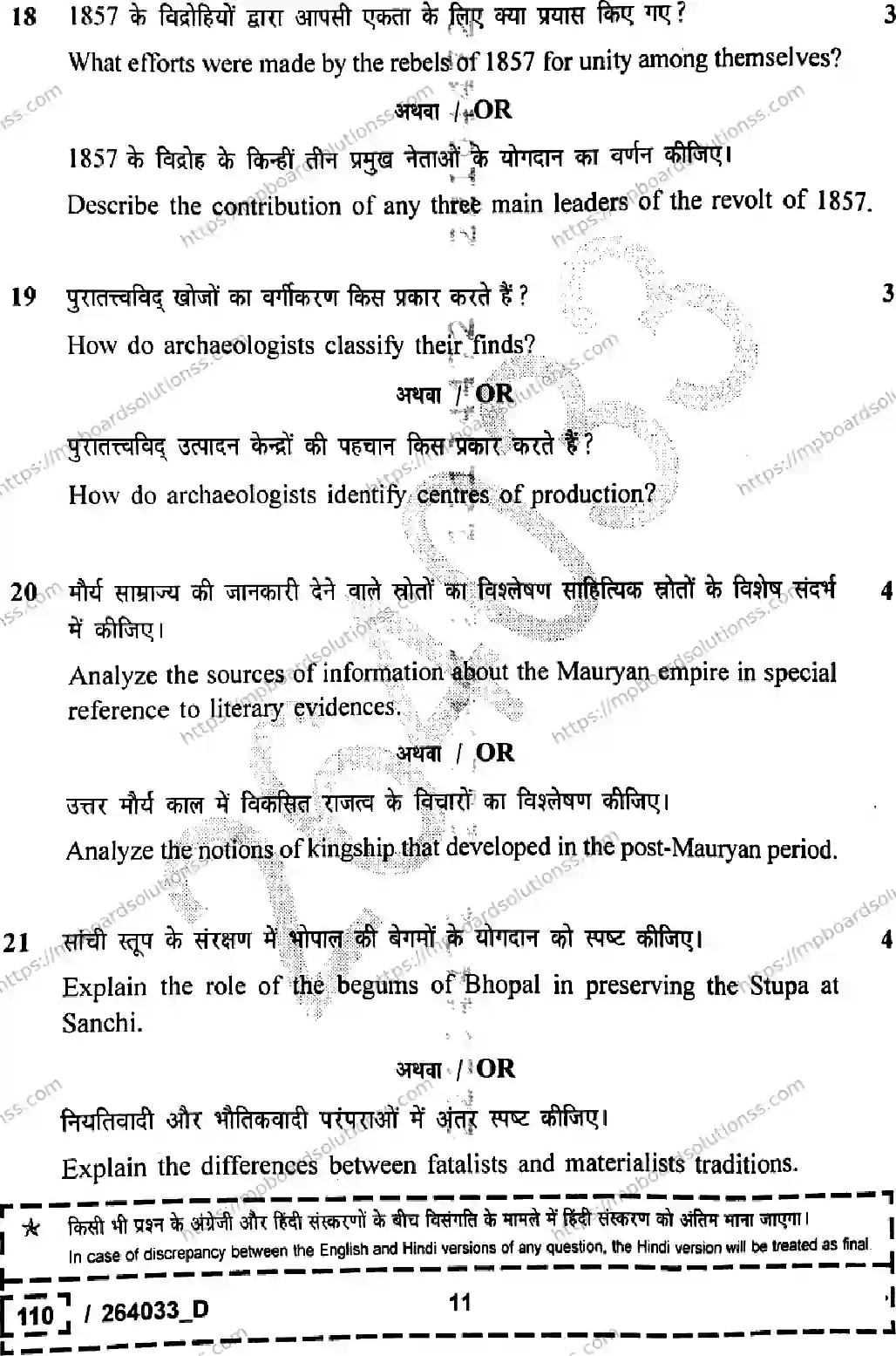 18 1857 के विद्रोहियों द्वारा आपसी एकता के लिए क्या प्रयास किए गए? 3

What efforts were made by the rebels of 1857 for unity among themselves?

अथवा / OR

1857 के विद्रोह के किन्हीं तीन प्रमुख नेताओं के योगदान का वर्णन कीजिए।

Describe the contribution of any three main leaders of the revolt of 1857.

19 पुरातत्त्वविद् खोजों का वर्गीकरण किस प्रकार करते हैं? 3

How do archaeologists classify their finds?

अथवा / OR

पुरातत्त्वविद् उत्पादन केन्द्रों की पहचान किस प्रकार करते हैं?

How do archaeologists identify centres of production?

20 मौर्य साम्राज्य की जानकारी देने वाले स्रोतों का विश्लेषण साहित्यिक स्रोतों के विशेष संदर्भ में कीजिए। 4

Analyze the sources of information about the Mauryan empire in special reference to literary evidences.

अथवा / OR

उत्तर मौर्य काल में विकसित राजत्व के विचारों का विश्लेषण कीजिए।

Analyze the notions of kingship that developed in the post-Mauryan period.

21 सांची स्तूप के संरक्षण में भोपाल की बेगमों के योगदान को स्पष्ट कीजिए। 4

Explain the role of the begums of Bhopal in preserving the Stupa at Sanchi.

अथवा / OR

नियतिवादी और भौतिकवादी परंपराओं में अंतर स्पष्ट कीजिए।

Explain the differences between fatalists and materialists traditions.

★ किसी भी प्रश्न के अंग्रेजी और हिंदी संस्करणों के बीच विसंगति के मामले में हिंदी संस्करण को अंतिम माना जाएगा।
In case of discrepancy between the English and Hindi versions of any question, the Hindi version will be treated as final.

110 / 264033_D 11

https://mpboardsolutionss.com